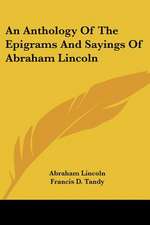 An Anthology Of The Epigrams And Sayings Of Abraham Lincoln

Abraham Lincoln
Francis D. Tandy